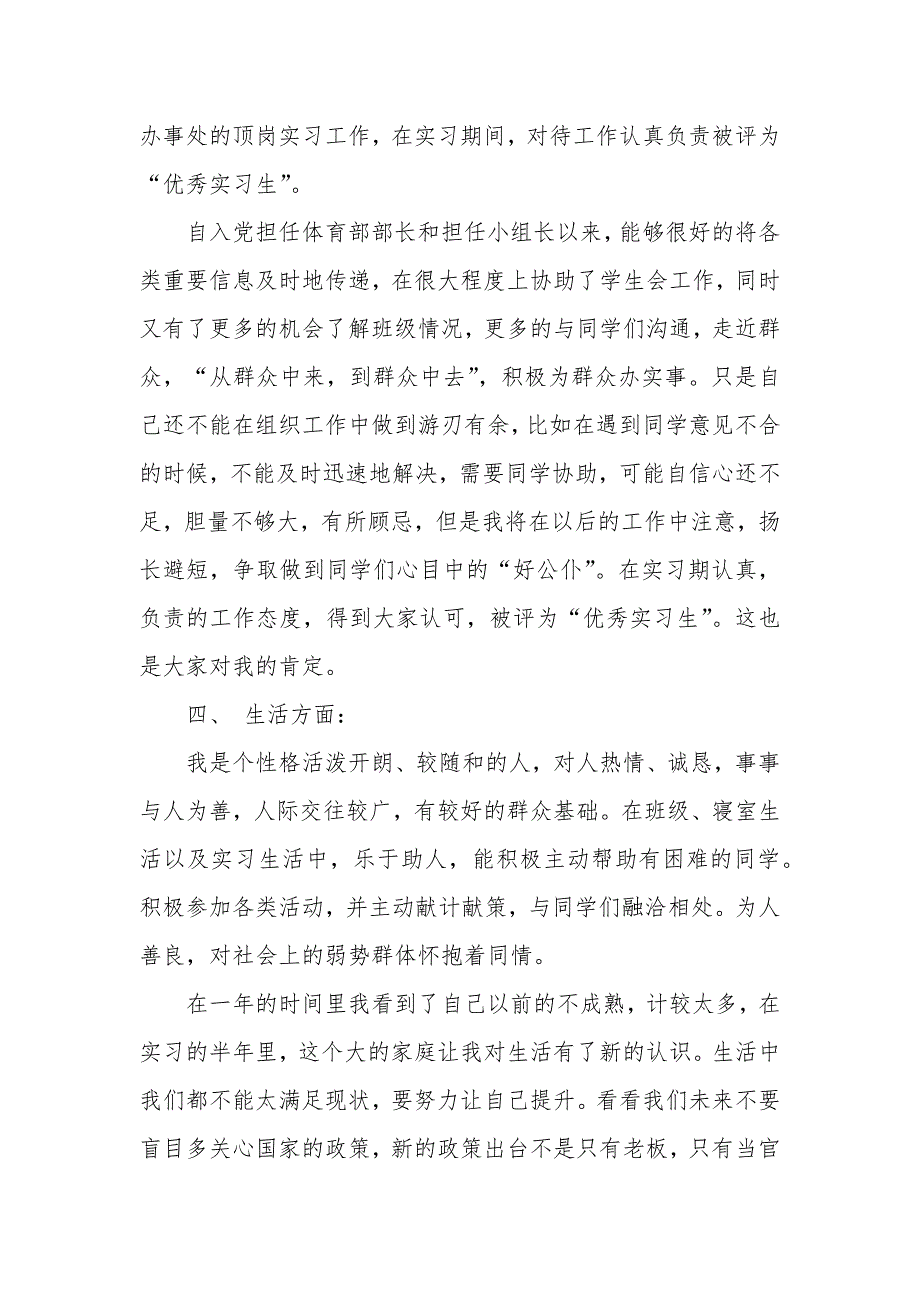 办事处的顶岗实习工作，在实习期间，对待工作认真负责被评为“优秀实习生”。

自入党担任体育部部长和担任小组长以来，能够很好的将各类重要信息及时地传递，在很大程度上协助了学生会工作，同时又有了更多的机会了解班级情况，更多的与同学们沟通，走近群众，“从群众中来，到群众中去”，积极为群众办实事。只是自己还不能在组织工作中做到游刃有余，比如在遇到同学意见不合的时候，不能及时迅速地解决，需要同学协助，可能自信心还不足，胆量不够大，有所顾忌，但是我将在以后的工作中注意，扬长避短，争取做到同学们心目中的“好公仆”。在实习期认真，负责的工作态度，得到大家认可，被评为“优秀实习生”。这也是大家对我的肯定。

四、 生活方面：

我是个性格活泼开朗、较随和的人，对人热情、诚恳，事事与人为善，人际交往较广，有较好的群众基础。在班级、寝室生活以及实习生活中，乐于助人，能积极主动帮助有困难的同学。积极参加各类活动，并主动献计献策，与同学们融洽相处。为人善良，对社会上的弱势群体怀抱着同情。

在一年的时间里我看到了自己以前的不成熟，计较太多，在实习的半年里，这个大的家庭让我对生活有了新的认识。生活中我们都不能太满足现状，要努力让自己提升。看看我们未来不要盲目多关心国家的政策，新的政策出台不是只有老板，只有当官